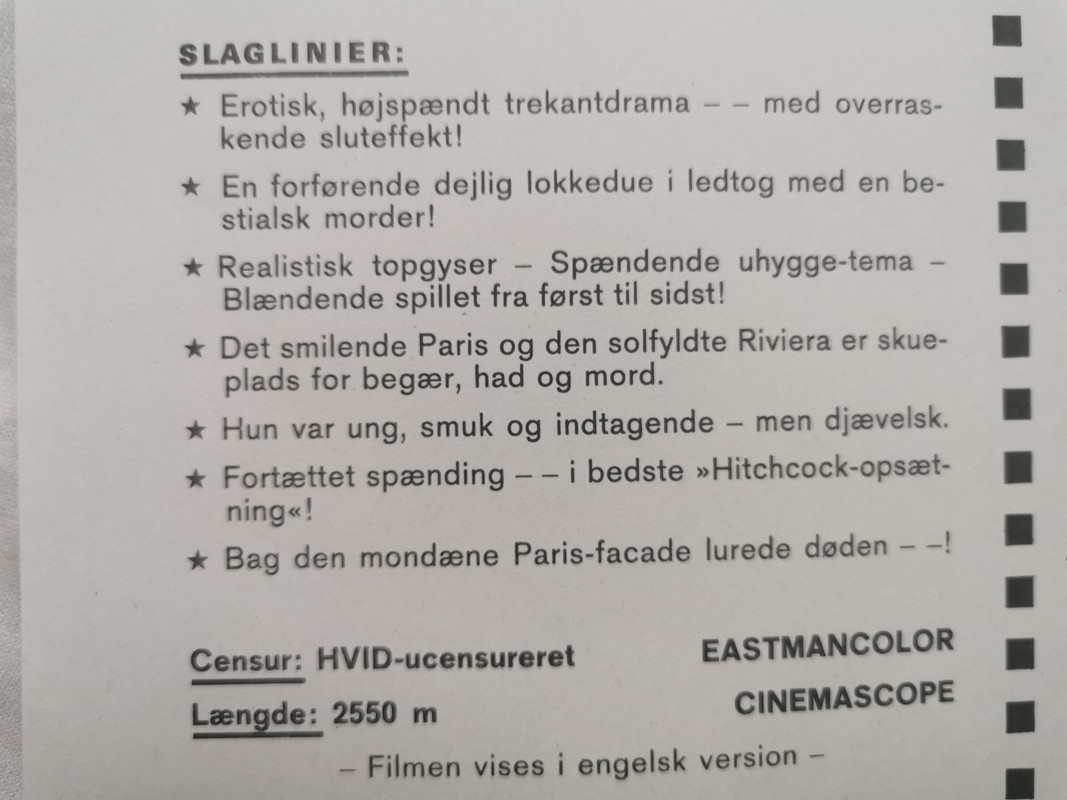 SLAGLINIER:

★ Erotisk, højspændt trekantdrama – – med overraskende sluteffekt!

★ En forførende dejlig lokkedue i ledtog med en bestialsk morder!

★ Realistisk topgyser – Spændende uhygge-tema – Blændende spillet fra først til sidst!

★ Det smilende Paris og den solfyldte Riviera er skueplads for begær, had og mord.

★ Hun var ung, smuk og indtagende – men djævelsk.

★ Fortættet spænding – – i bedste »Hitchcock-opsætning«!

★ Bag den mondæne Paris-facade lurede døden – –!

Censur: HVID-ucensureret

Længde: 2550 m

EASTMANCOLOR

CINEMASCOPE

– Filmen vises i engelsk version –